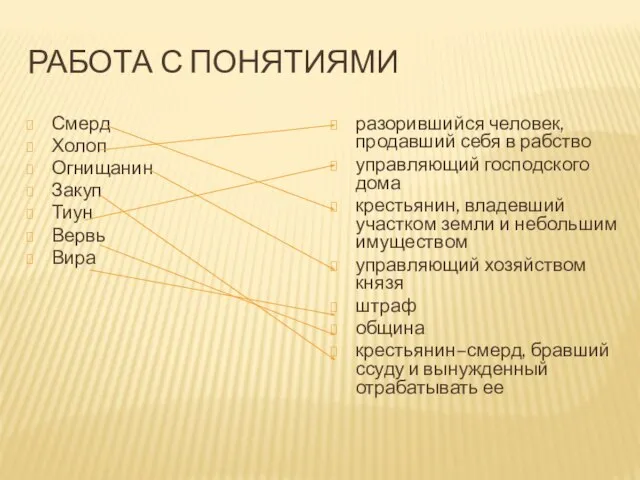 РАБОТА С ПОНЯТИЯМИ

Смерд
Холоп
Огнищанин
Закуп
Тиун
Вервь
Вира

разорившийся человек, продавший себя в рабство
управляющий господского дома
крестьянин, владевший участком земли и небольшим имуществом
управляющий хозяйством князя
штраф
община
крестьянин–смерд, бравший ссуду и вынужденный отрабатывать ее